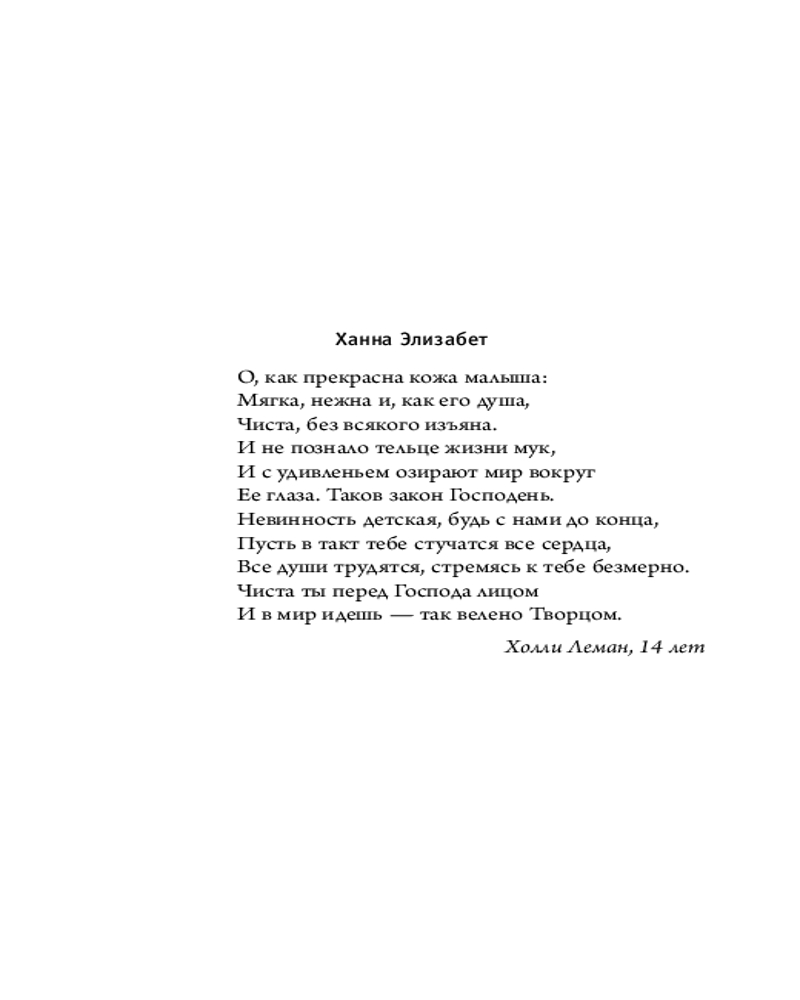 Ханна Элизабет

О, как прекрасна кожа малыша:
Мягка, нежна и, как его душа,
Чиста, без всякого изъяна.
И не познало тельце жизни мук,
И с удивленьем озирают мир вокруг
Ее глаза. Таков закон Господень.
Невинность детская, будь с нами до конца,
Пусть в такт тебе стучатся все сердца,
Все души трудятся, стремясь к тебе безмерно.
Чиста ты перед Господа лицом
И в мир идешь — так велено Творцом.

Холли Леман, 14 лет